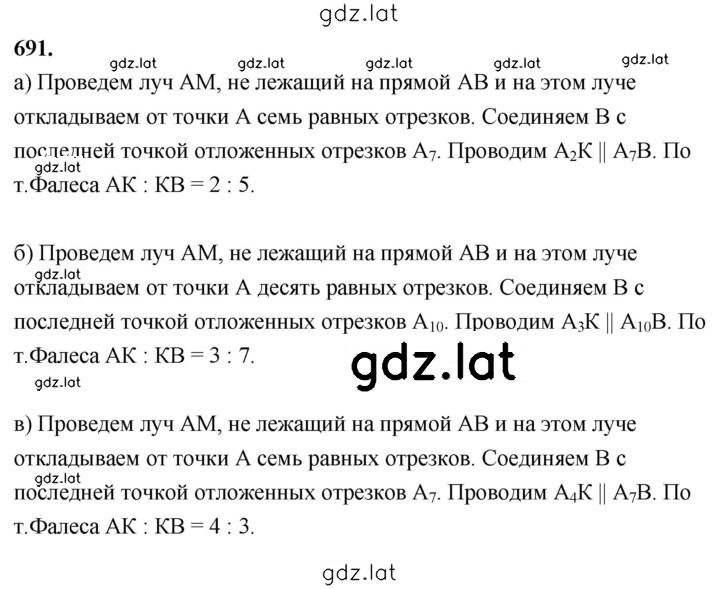 gdz.lat

691.

gdz.lat gdz.lat gdz.lat gdz.lat gdz.lat

а) Проведем луч АМ, не лежащий на прямой АВ и на этом луче откладываем от точки А семь равных отрезков. Соединяем В с последней точкой отложенных отрезков $A_7$. Проводим $A_2K \parallel A_7B$. По т.Фалеса АК : КВ = 2 : 5.

gdz.lat

б) Проведем луч АМ, не лежащий на прямой АВ и на этом луче откладываем от точки А десять равных отрезков. Соединяем В с последней точкой отложенных отрезков $A_{10}$. Проводим $A_3K \parallel A_{10}B$. По т.Фалеса АК : КВ = 3 : 7.

gdz.lat

gdz.lat

gdz.lat

в) Проведем луч АМ, не лежащий на прямой АВ и на этом луче откладываем от точки А семь равных отрезков. Соединяем В с последней точкой отложенных отрезков $A_7$. Проводим $A_4K \parallel A_7B$. По т.Фалеса АК : КВ = 4 : 3.

gdz.lat

gdz.lat